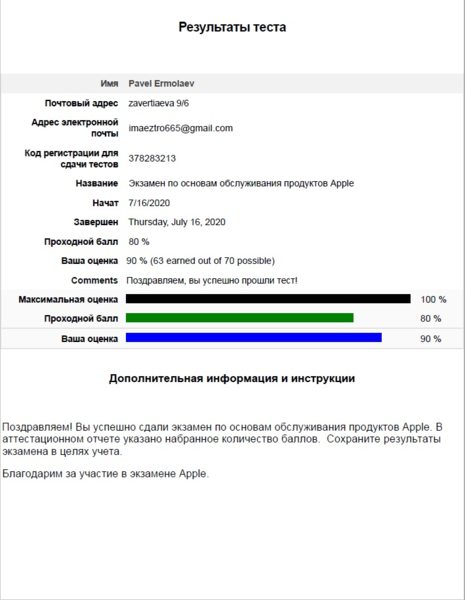 Результаты теста

| | |
|---|---|
| Имя | Pavel Ermolaev |
| Почтовый адрес | zavertiaeva 9/6 |
| Адрес электронной почты | imaeztro665@gmail.com |
| Код регистрации для сдачи тестов | 378283213 |
| Название | Экзамен по основам обслуживания продуктов Apple |
| Начат | 7/16/2020 |
| Завершен | Thursday, July 16, 2020 |
| Проходной балл | 80 % |
| Ваша оценка | 90 % (63 earned out of 70 possible) |
| Comments | Поздравляем, вы успешно прошли тест! |
| Максимальная оценка | 100 % |
| Проходной балл | 80 % |
| Ваша оценка | 90 % |

Дополнительная информация и инструкции

Поздравляем! Вы успешно сдали экзамен по основам обслуживания продуктов Apple. В аттестационном отчете указано набранное количество баллов. Сохраните результаты экзамена в целях учета.

Благодарим за участие в экзамене Apple.